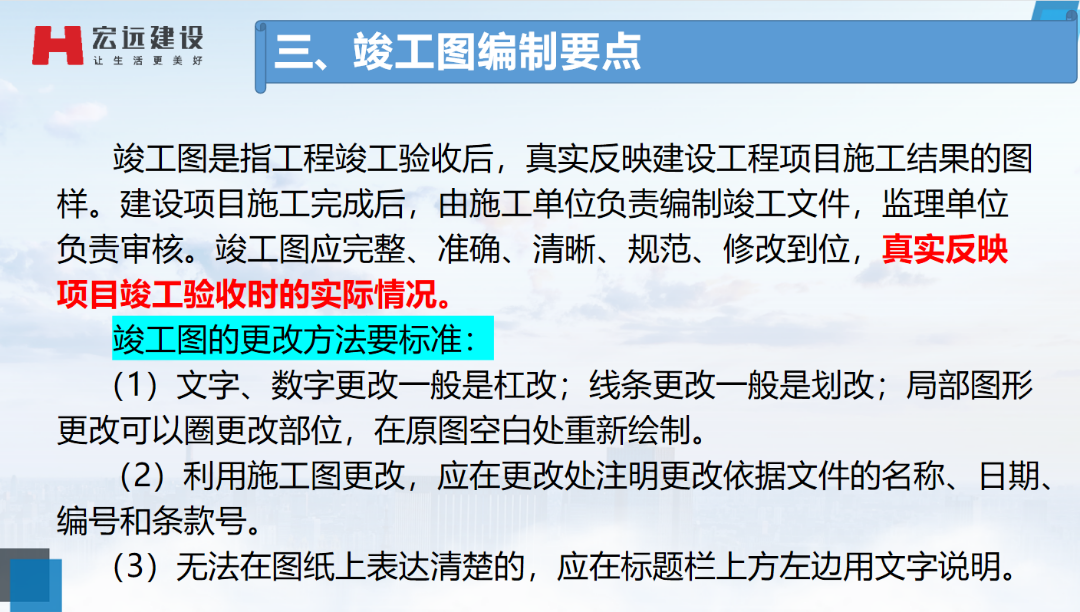 宏远建设
让生活更美好

三、竣工图编制要点

竣工图是指工程竣工验收后，真实反映建设工程项目施工结果的图样。建设项目施工完成后，由施工单位负责编制竣工文件，监理单位负责审核。竣工图应完整、准确、清晰、规范、修改到位，真实反映项目竣工验收时的实际情况。

竣工图的更改方法要标准：

（1）文字、数字更改一般是杠改；线条更改一般是划改；局部图形更改可以圈更改部位，在原图空白处重新绘制。

（2）利用施工图更改，应在更改处注明更改依据文件的名称、日期、编号和条款号。

（3）无法在图纸上表达清楚的，应在标题栏上方左边用文字说明。